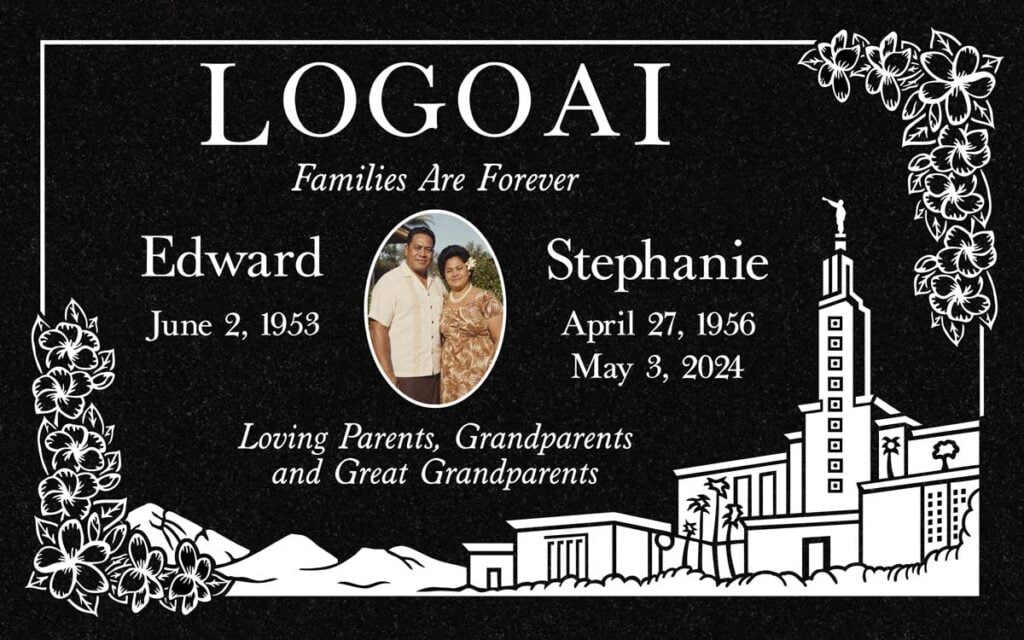 LOGOAI

Families Are Forever

Edward
June 2, 1953

Stephanie
April 27, 1956
May 3, 2024

Loving Parents, Grandparents and Great Grandparents